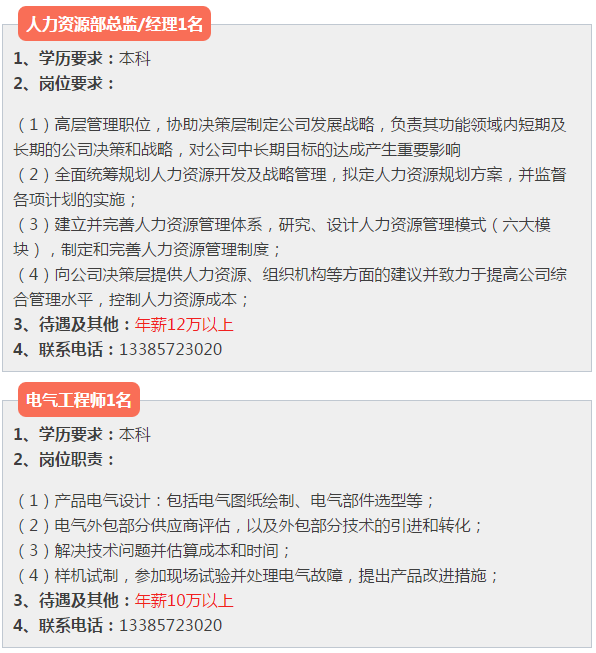 人力资源部总监/经理1名

1、学历要求：本科
2、岗位要求：

（1）高层管理职位，协助决策层制定公司发展战略，负责其功能领域内短期及长期的公司决策和战略，对公司中长期目标的达成产生重要影响
（2）全面统筹规划人力资源开发及战略管理，拟定人力资源规划方案，并监督各项计划的实施；
（3）建立并完善人力资源管理体系，研究、设计人力资源管理模式（六大模块），制定和完善人力资源管理制度；
（4）向公司决策层提供人力资源、组织机构等方面的建议并致力于提高公司综合管理水平，控制人力资源成本；
3、待遇及其他：年薪12万以上
4、联系电话：13385723020

电气工程师1名

1、学历要求：本科
2、岗位职责：

（1）产品电气设计：包括电气图纸绘制、电气部件选型等；
（2）电气外包部分供应商评估，以及外包部分技术的引进和转化；
（3）解决技术问题并估算成本和时间；
（4）样机试制，参加现场试验并处理电气故障，提出产品改进措施；
3、待遇及其他：年薪10万以上
4、联系电话：13385723020